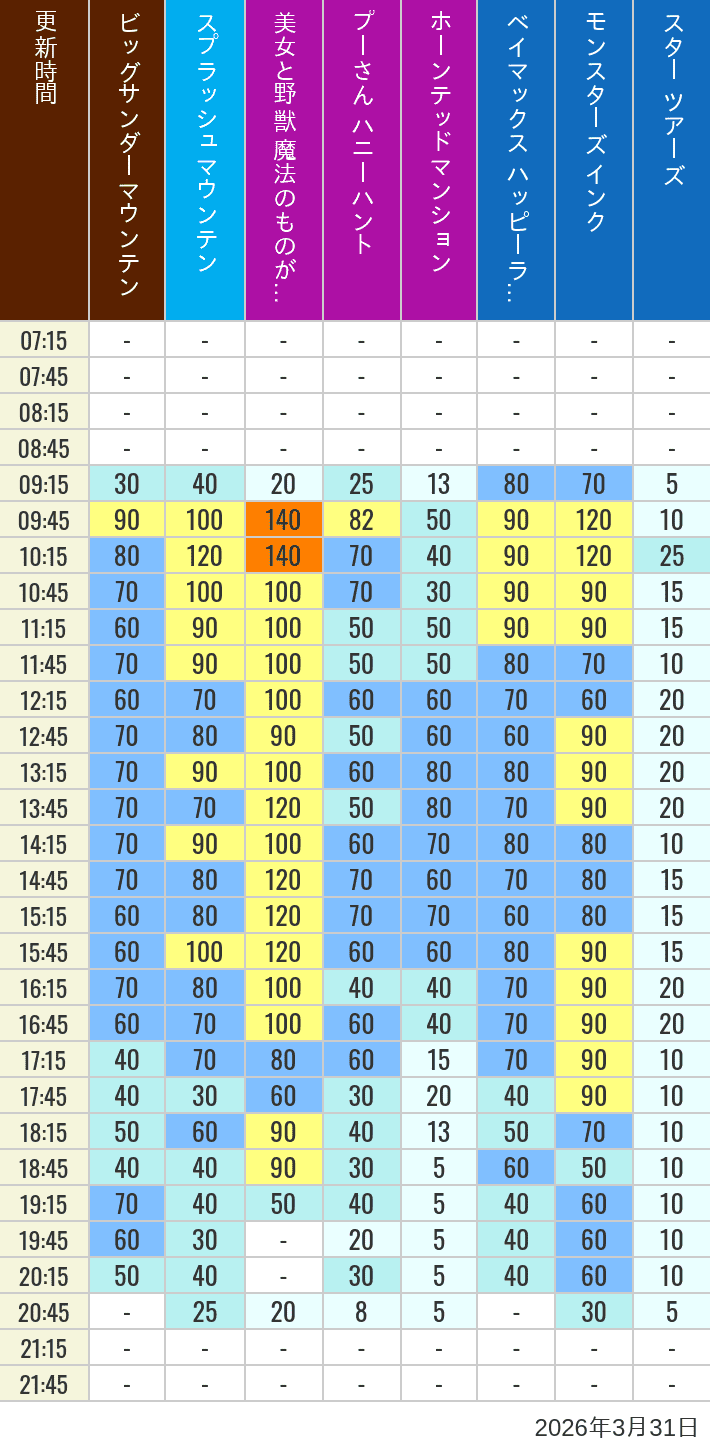 | 更新時間 | ビッグサンダーマウンテン | スプラッシュ マウンテン | 美女と野獣 魔法のものが… | プーさん ハニーハント | ホーンテッドマンション | ベイマックス ハッピーラ… | モンスターズインク | スター ツアーズ |
|---|---|---|---|---|---|---|---|---|
| 07:15 | - | - | - | - | - | - | - | - |
| 07:45 | - | - | - | - | - | - | - | - |
| 08:15 | - | - | - | - | - | - | - | - |
| 08:45 | - | - | - | - | - | - | - | - |
| 09:15 | 30 | 40 | 20 | 25 | 13 | 80 | 70 | 5 |
| 09:45 | 90 | 100 | 140 | 82 | 50 | 90 | 120 | 10 |
| 10:15 | 80 | 120 | 140 | 70 | 40 | 90 | 120 | 25 |
| 10:45 | 70 | 100 | 100 | 70 | 30 | 90 | 90 | 15 |
| 11:15 | 60 | 90 | 100 | 50 | 50 | 90 | 90 | 15 |
| 11:45 | 70 | 90 | 100 | 50 | 50 | 80 | 70 | 10 |
| 12:15 | 60 | 70 | 100 | 60 | 60 | 70 | 60 | 20 |
| 12:45 | 70 | 80 | 90 | 50 | 60 | 60 | 90 | 20 |
| 13:15 | 70 | 90 | 100 | 60 | 80 | 80 | 90 | 20 |
| 13:45 | 70 | 70 | 120 | 50 | 80 | 70 | 90 | 20 |
| 14:15 | 70 | 90 | 100 | 60 | 70 | 80 | 80 | 10 |
| 14:45 | 70 | 80 | 120 | 70 | 60 | 70 | 80 | 15 |
| 15:15 | 60 | 80 | 120 | 70 | 70 | 60 | 80 | 15 |
| 15:45 | 60 | 100 | 120 | 60 | 60 | 80 | 90 | 15 |
| 16:15 | 70 | 80 | 100 | 40 | 40 | 70 | 90 | 20 |
| 16:45 | 60 | 70 | 100 | 60 | 40 | 70 | 90 | 20 |
| 17:15 | 40 | 70 | 80 | 60 | 15 | 70 | 90 | 10 |
| 17:45 | 40 | 30 | 60 | 30 | 20 | 40 | 90 | 10 |
| 18:15 | 50 | 60 | 90 | 40 | 13 | 50 | 70 | 10 |
| 18:45 | 40 | 40 | 90 | 30 | 5 | 60 | 50 | 10 |
| 19:15 | 70 | 40 | 50 | 40 | 5 | 40 | 60 | 10 |
| 19:45 | 60 | 30 | - | 20 | 5 | 40 | 60 | 10 |
| 20:15 | 50 | 40 | - | 30 | 5 | 40 | 60 | 10 |
| 20:45 | - | 25 | 20 | 8 | 5 | - | 30 | 5 |
| 21:15 | - | - | - | - | - | - | - | - |
| 21:45 | - | - | - | - | - | - | - | - |

2026年3月31日